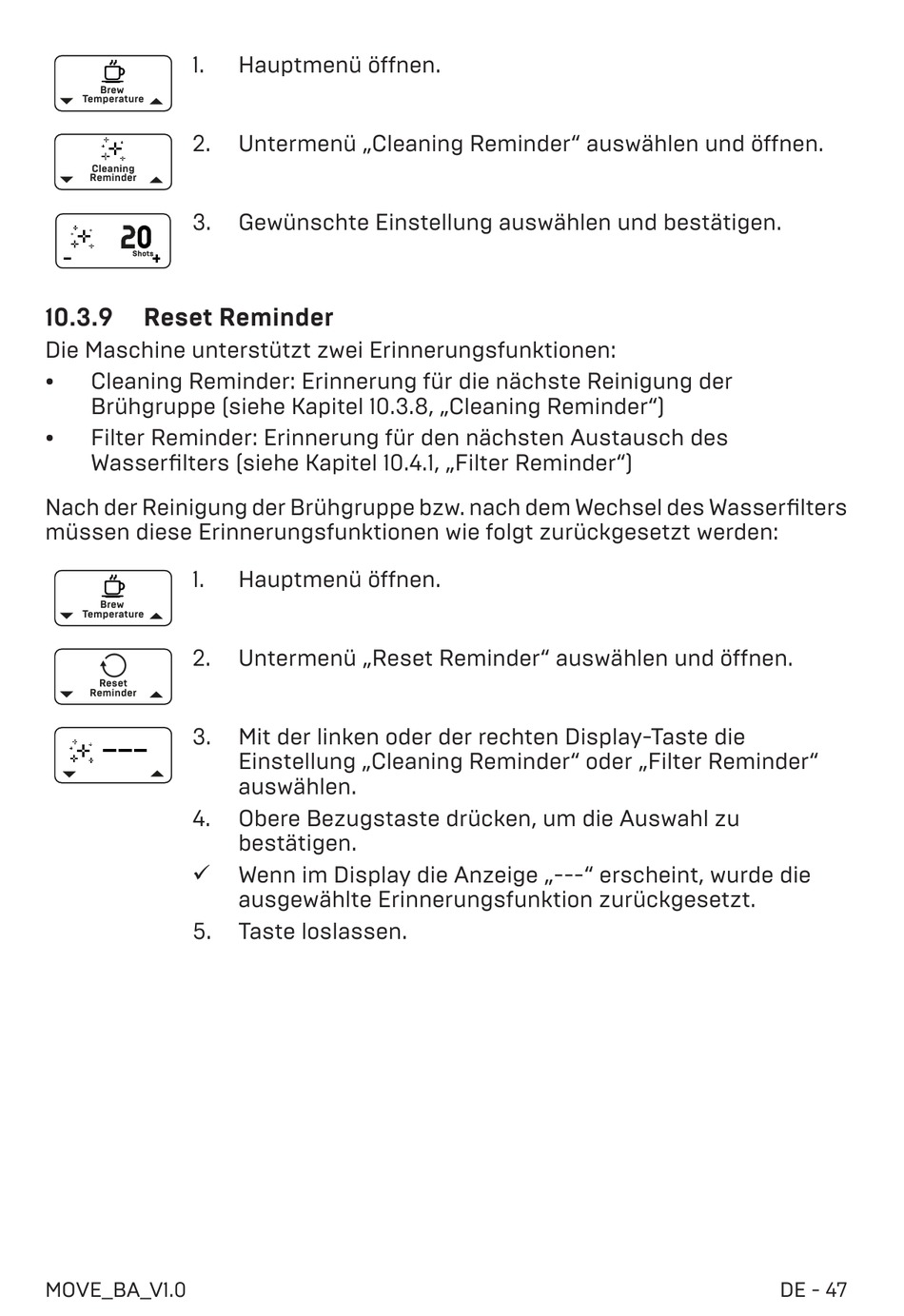 Brew Temperature

1. Hauptmenü öffnen.

Cleaning Reminder

2. Untermenü „Cleaning Reminder“ auswählen und öffnen.

20 Shots

3. Gewünschte Einstellung auswählen und bestätigen.

10.3.9 Reset Reminder

Die Maschine unterstützt zwei Erinnerungsfunktionen:

• Cleaning Reminder: Erinnerung für die nächste Reinigung der Brühgruppe (siehe Kapitel 10.3.8, „Cleaning Reminder“)
• Filter Reminder: Erinnerung für den nächsten Austausch des Wasserfilters (siehe Kapitel 10.4.1, „Filter Reminder“)

Nach der Reinigung der Brühgruppe bzw. nach dem Wechsel des Wasserfilters müssen diese Erinnerungsfunktionen wie folgt zurückgesetzt werden:

Brew Temperature

1. Hauptmenü öffnen.

Reset Reminder

2. Untermenü „Reset Reminder“ auswählen und öffnen.

---

3. Mit der linken oder der rechten Display-Taste die Einstellung „Cleaning Reminder“ oder „Filter Reminder“ auswählen.
4. Obere Bezugstaste drücken, um die Auswahl zu bestätigen.
✓ Wenn im Display die Anzeige „---“ erscheint, wurde die ausgewählte Erinnerungsfunktion zurückgesetzt.
5. Taste loslassen.

MOVE_BA_V1.0

DE - 47